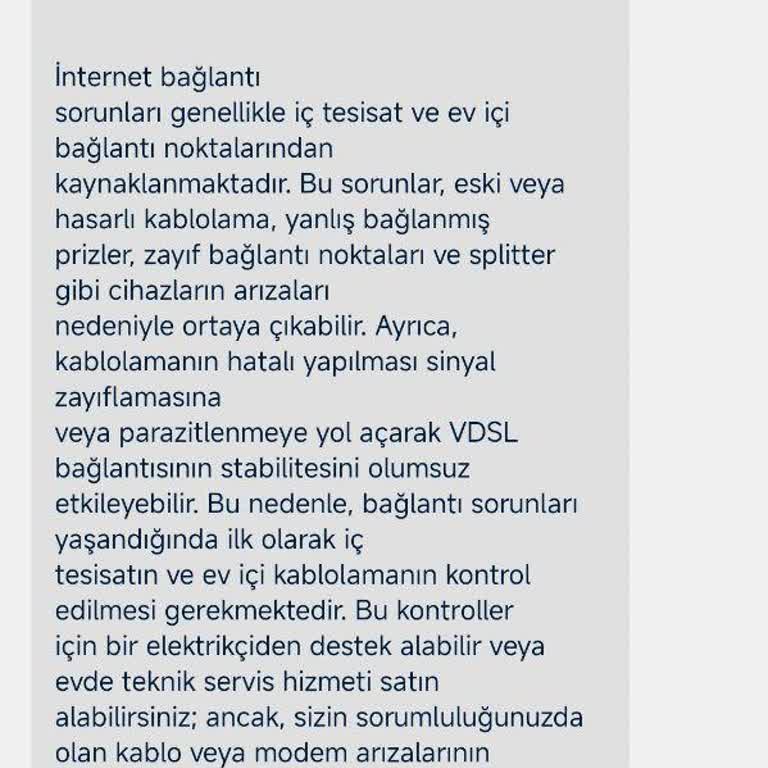 İnternet bağlantı
sorunları genellikle iç tesisat ve ev içi bağlantı noktalarından kaynaklanmaktadır. Bu sorunlar, eski veya hasarlı kablolama, yanlış bağlanmış prizler, zayıf bağlantı noktaları ve splitter gibi cihazların arızaları
nedeniyle ortaya çıkabilir. Ayrıca, kablolamanın hatalı yapılması sinyal zayıflamasına
veya parazitlenmeye yol açarak VDSL bağlantısının stabilitesini olumsuz etkileyebilir. Bu nedenle, bağlantı sorunları yaşandığında ilk olarak iç
tesisatın ve ev içi kablolamanın kontrol edilmesi gerekmektedir. Bu kontroller
için bir elektrikçiden destek alabilir veya evde teknik servis hizmeti satın alabilirsiniz; ancak, sizin sorumluluğunuzda olan kablo veya modem arızalarının